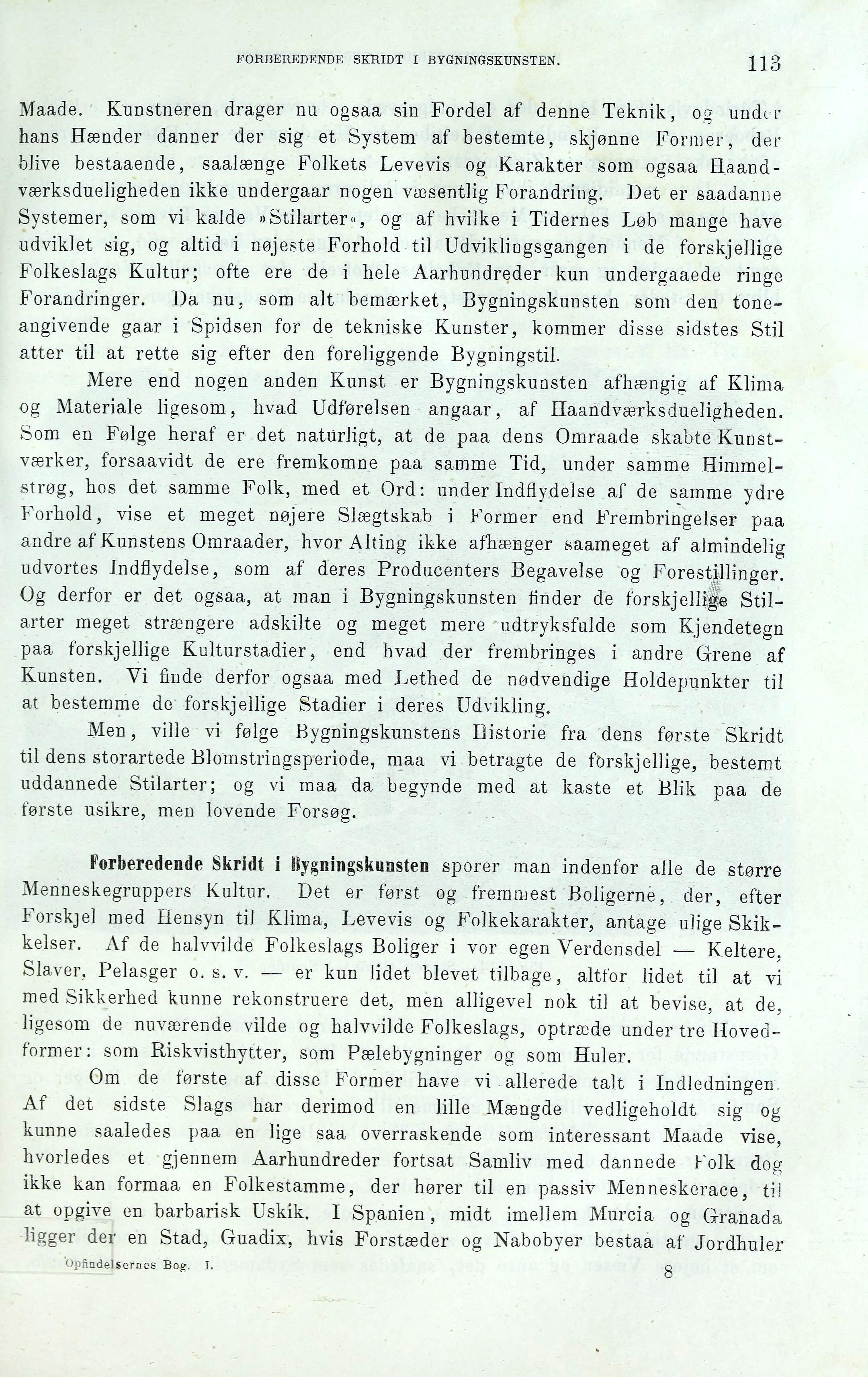 FORBEREDENDE SKRIDT I BYGNINGSKUNSTEN. 113

Maade. Kunstneren drager nu ogsaa sin Fordel af denne Teknik, og under hans Hænder danner der sig et System af bestemte, skjønne Former, der blive bestaaende, saalænge Folkets Levevis og Karakter som ogsaa Haandværksdueligheden ikke undergaar nogen væsentlig Forandring. Det er saadanne Systemer, som vi kalde »Stilarter«, og af hvilke i Tidernes Løb mange have udviklet sig, og altid i nøjeste Forhold til Udviklingsgangen i de forskjellige Folkeslags Kultur; ofte ere de i hele Aarhundreder kun undergaaede ringe Forandringer. Da nu, som alt bemærket, Bygningskunsten som den toneangivende gaar i Spidsen for de tekniske Kunster, kommer disse sidstes Stil atter til at rette sig efter den foreliggende Bygningstil.

Mere end nogen anden Kunst er Bygningskunsten afhængig af Klima og Materiale ligesom, hvad Udførelsen angaar, af Haandværksdueligheden. Som en Følge heraf er det naturligt, at de paa dens Omraade skabte Kunstværker, forsaavidt de ere fremkomne paa samme Tid, under samme Himmelstrøg, hos det samme Folk, med et Ord: under Indflydelse af de samme ydre Forhold, vise et meget nøjere Slægtskab i Former end Frembringelser paa andre af Kunstens Omraader, hvor Alting ikke afhænger saameget af almindelig udvortes Indflydelse, som af deres Producenters Begavelse og Forestillinger. Og derfor er det ogsaa, at man i Bygningskunsten finder de forskjellige Stilarter meget strængere adskilte og meget mere udtryksfulde som Kjendetegn paa forskjellige Kulturstadier, end hvad der frembringes i andre Grene af Kunsten. Vi finde derfor ogsaa med Lethed de nødvendige Holdepunkter til at bestemme de forskjellige Stadier i deres Udvikling.

Men, ville vi følge Bygningskunstens Historie fra dens første Skridt til dens storartede Blomstringsperiode, maa vi betragte de forskjellige, bestemt uddannede Stilarter; og vi maa da begynde med at kaste et Blik paa de første usikre, men lovende Forsøg.

Forberedende Skridt i Bygningskunsten sporer man indenfor alle de større Menneskegruppers Kultur. Det er først og fremmest Boligerne, der, efter Forskjel med Hensyn til Klima, Levevis og Folkekarakter, antage ulige Skikkelser. Af de halvvilde Folkeslags Boliger i vor egen Verdensdel — Keltere, Slaver, Pelasger o. s. v. — er kun lidet blevet tilbage, altfor lidet til at vi med Sikkerhed kunne rekonstruere det, men alligevel nok til at bevise, at de, ligesom de nuværende vilde og halvvilde Folkeslags, optræde under tre Hovedformer: som Riskvisthytter, som Pælebygninger og som Huler.

Om de første af disse Former have vi allerede talt i Indledningen. Af det sidste Slags har derimod en lille Mængde vedligeholdt sig og kunne saaledes paa en lige saa overraskende som interessant Maade vise, hvorledes et gjennem Aarhundreder fortsat Samliv med dannede Folk dog ikke kan formaa en Folkestamme, der hører til en passiv Menneskerace, til at opgive en barbarisk Uskik. I Spanien, midt imellem Murcia og Granada ligger der en Stad, Guadix, hvis Forstæder og Nabobyer bestaa af Jordhuler

Opfindelsernes Bog. I. 8